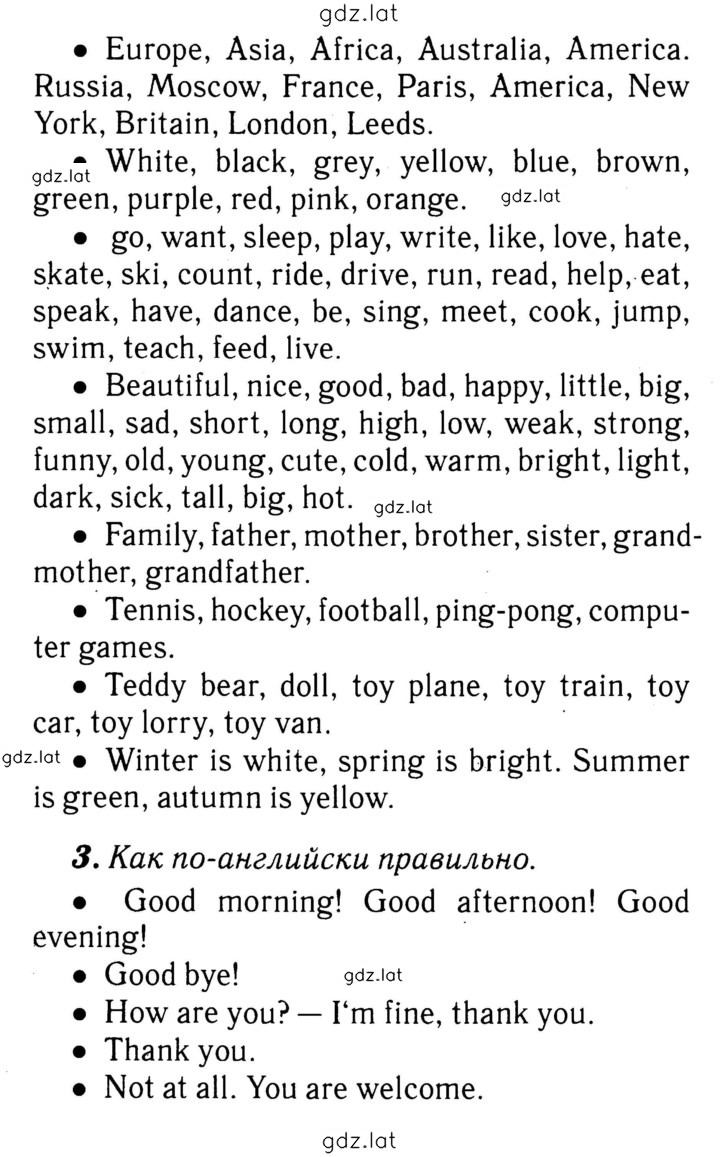 gdz.lat

• Europe, Asia, Africa, Australia, America. Russia, Moscow, France, Paris, America, New York, Britain, London, Leeds.

gdz.lat • White, black, grey, yellow, blue, brown, green, purple, red, pink, orange. gdz.lat

• go, want, sleep, play, write, like, love, hate, skate, ski, count, ride, drive, run, read, help, eat, speak, have, dance, be, sing, meet, cook, jump, swim, teach, feed, live.

• Beautiful, nice, good, bad, happy, little, big, small, sad, short, long, high, low, weak, strong, funny, old, young, cute, cold, warm, bright, light, dark, sick, tall, big, hot. gdz.lat

• Family, father, mother, brother, sister, grandmother, grandfather.

• Tennis, hockey, football, ping-pong, computer games.

• Teddy bear, doll, toy plane, toy train, toy car, toy lorry, toy van.

gdz.lat • Winter is white, spring is bright. Summer is green, autumn is yellow.

3. Как по-английски правильно.

• Good morning! Good afternoon! Good evening!

• Good bye! gdz.lat

• How are you? — I'm fine, thank you.

• Thank you.

• Not at all. You are welcome.

gdz.lat